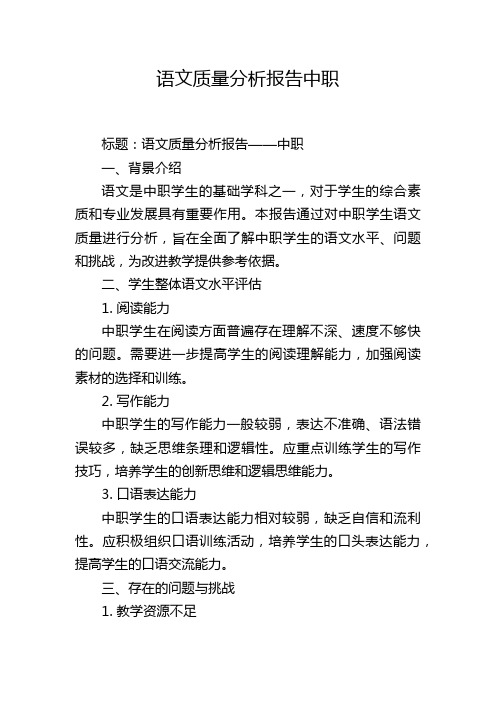 语文质量分析报告中职

标题：语文质量分析报告——中职

一、背景介绍

语文是中职学生的基础学科之一，对于学生的综合素质和专业发展具有重要作用。本报告通过对中职学生语文质量进行分析，旨在全面了解中职学生的语文水平、问题和挑战，为改进教学提供参考依据。

二、学生整体语文水平评估

1. 阅读能力

中职学生在阅读方面普遍存在理解不深、速度不够快的问题。需要进一步提高学生的阅读理解能力，加强阅读素材的选择和训练。

2. 写作能力

中职学生的写作能力一般较弱，表达不准确、语法错误较多，缺乏思维条理和逻辑性。应重点训练学生的写作技巧，培养学生的创新思维和逻辑思维能力。

3. 口语表达能力

中职学生的口语表达能力相对较弱，缺乏自信和流利性。应积极组织口语训练活动，培养学生的口头表达能力，提高学生的口语交流能力。

三、存在的问题与挑战

1. 教学资源不足